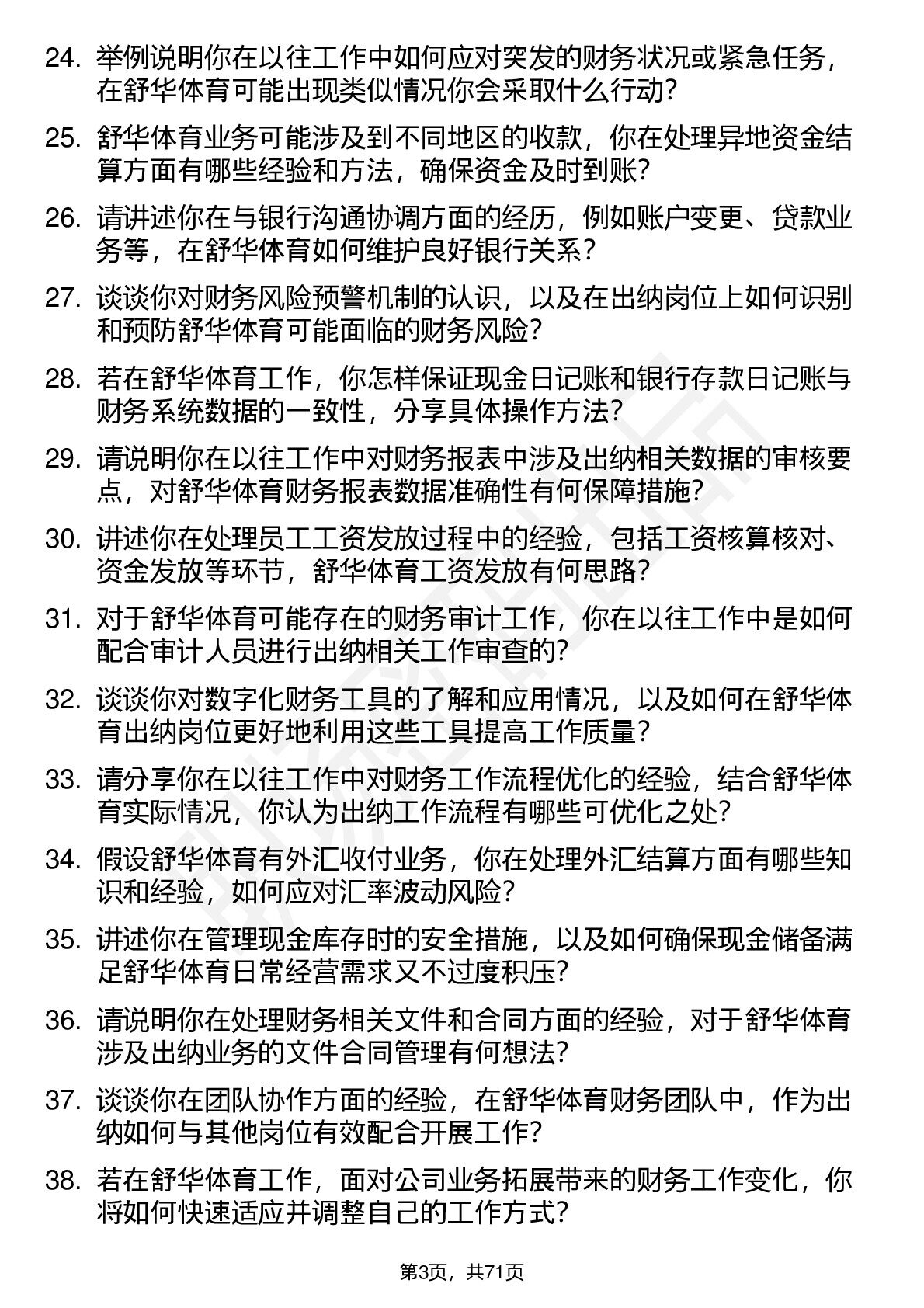 24. 举例说明你在以往工作中如何应对突发的财务状况或紧急任务，在舒华体育可能出现类似情况你会采取什么行动？

25. 舒华体育业务可能涉及到不同地区的收款，你在处理异地资金结算方面有哪些经验和方法，确保资金及时到账？

26. 请讲述你在与银行沟通协调方面的经历，例如账户变更、贷款业务等，在舒华体育如何维护良好银行关系？

27. 谈谈你对财务风险预警机制的认识，以及在出纳岗位上如何识别和预防舒华体育可能面临的财务风险？

28. 若在舒华体育工作，你怎样保证现金日记账和银行存款日记账与财务系统数据的一致性，分享具体操作方法？

29. 请说明你在以往工作中对财务报表中涉及出纳相关数据的审核要点，对舒华体育财务报表数据准确性有何保障措施？

30. 讲述你在处理员工工资发放过程中的经验，包括工资核算核对、资金发放等环节，舒华体育工资发放有何思路？

31. 对于舒华体育可能存在的财务审计工作，你在以往工作中是如何配合审计人员进行出纳相关工作审查的？

32. 谈谈你对数字化财务工具的了解和应用情况，以及如何在舒华体育出纳岗位更好地利用这些工具提高工作质量？

33. 请分享你在以往工作中对财务工作流程优化的经验，结合舒华体育实际情况，你认为出纳工作流程有哪些可优化之处？

34. 假设舒华体育有外汇收付业务，你在处理外汇结算方面有哪些知识和经验，如何应对汇率波动风险？

35. 讲述你在管理现金库存时的安全措施，以及如何确保现金储备满足舒华体育日常经营需求又不过度积压？

36. 请说明你在处理财务相关文件和合同方面的经验，对于舒华体育涉及出纳业务的文件合同管理有何想法？

37. 谈谈你在团队协作方面的经验，在舒华体育财务团队中，作为出纳如何与其他岗位有效配合开展工作？

38. 若在舒华体育工作，面对公司业务拓展带来的财务工作变化，你将如何快速适应并调整自己的工作方式？

第3页，共71页